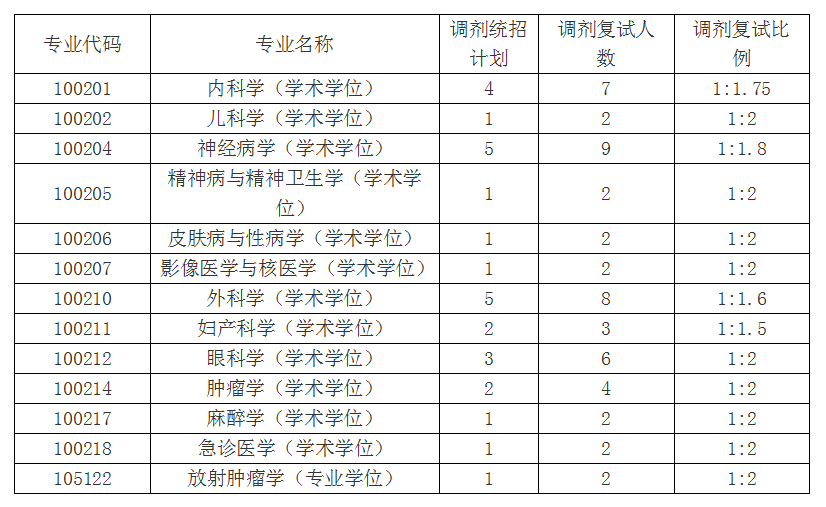 | 专业代码 | 专业名称 | 调剂统招计划 | 调剂复试人数 | 调剂复试比例 |
|---|---|---|---|---|
| 100201 | 内科学（学术学位） | 4 | 7 | 1:1.75 |
| 100202 | 儿科学（学术学位） | 1 | 2 | 1:2 |
| 100204 | 神经病学（学术学位） | 5 | 9 | 1:1.8 |
| 100205 | 精神病与精神卫生学（学术学位） | 1 | 2 | 1:2 |
| 100206 | 皮肤病与性病学（学术学位） | 1 | 2 | 1:2 |
| 100207 | 影像医学与核医学（学术学位） | 1 | 2 | 1:2 |
| 100210 | 外科学（学术学位） | 5 | 8 | 1:1.6 |
| 100211 | 妇产科学（学术学位） | 2 | 3 | 1:1.5 |
| 100212 | 眼科学（学术学位） | 3 | 6 | 1:2 |
| 100214 | 肿瘤学（学术学位） | 2 | 4 | 1:2 |
| 100217 | 麻醉学（学术学位） | 1 | 2 | 1:2 |
| 100218 | 急诊医学（学术学位） | 1 | 2 | 1:2 |
| 105122 | 放射肿瘤学（专业学位） | 1 | 2 | 1:2 |